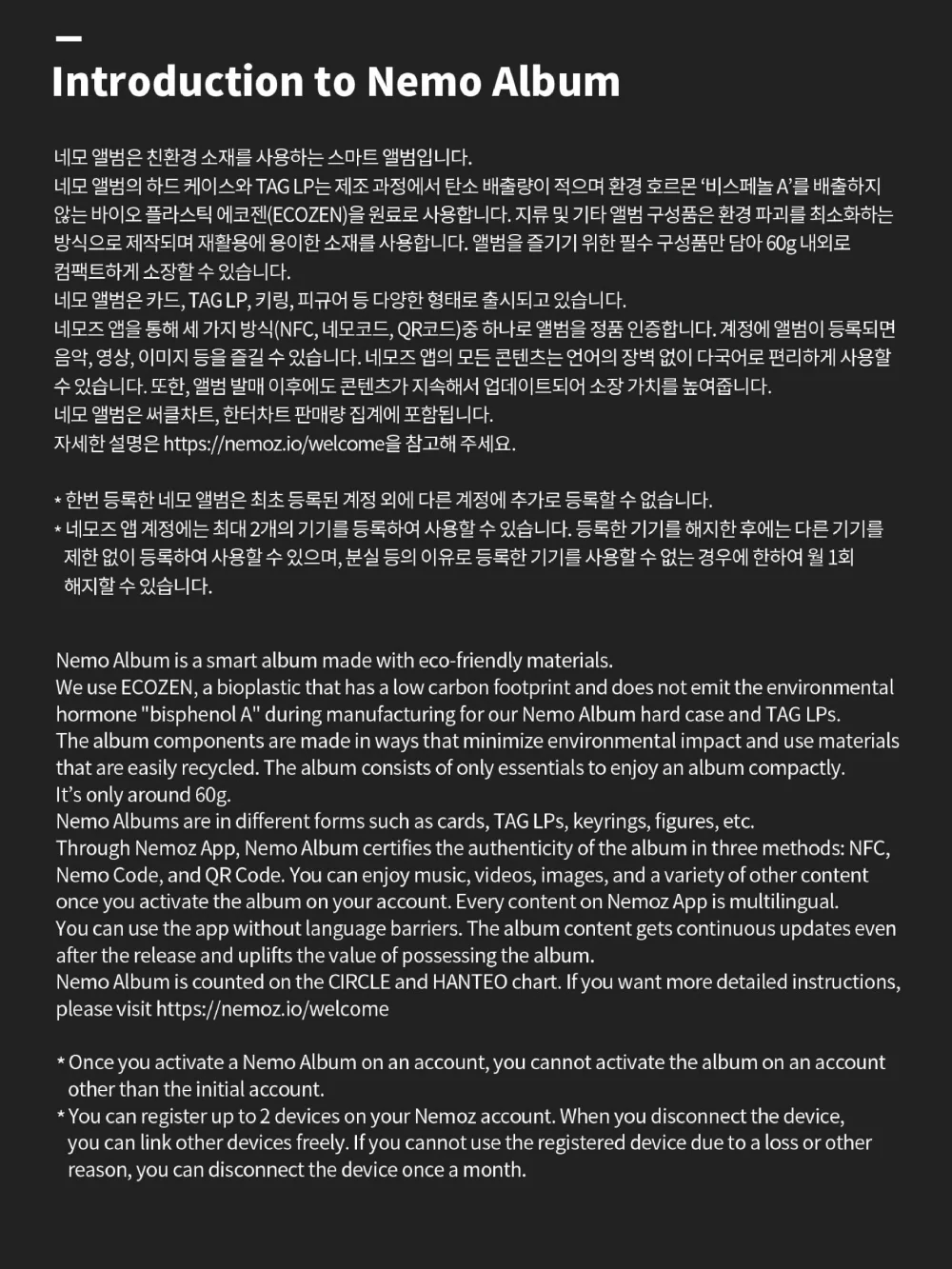 Introduction to Nemo Album

네모 앨범은 친환경 소재를 사용하는 스마트 앨범입니다.
네모 앨범의 하드 케이스와 TAG LP는 제조 과정에서 탄소 배출량이 적으며 환경 호르몬 '비스페놀 A'를 배출하지 않는 바이오 플라스틱 에코젠(ECOZEN)을 원료로 사용합니다. 지류 및 기타 앨범 구성품은 환경 파괴를 최소화하는 방식으로 제작되며 재활용에 용이한 소재를 사용합니다. 앨범을 즐기기 위한 필수 구성품만 담아 60g 내외로 컴팩트하게 소장할 수 있습니다.
네모 앨범은 카드, TAG LP, 키링, 피규어 등 다양한 형태로 출시되고 있습니다.
네모즈 앱을 통해 세 가지 방식(NFC, 네모코드, QR코드)중 하나로 앨범을 정품 인증합니다. 계정에 앨범이 등록되면 음악, 영상, 이미지 등을 즐길 수 있습니다. 네모즈 앱의 모든 콘텐츠는 언어의 장벽 없이 다국어로 편리하게 사용할 수 있습니다. 또한, 앨범 발매 이후에도 콘텐츠가 지속해서 업데이트되어 소장 가치를 높여줍니다.
네모 앨범은 써클차트, 한터차트 판매량 집계에 포함됩니다.
자세한 설명은 https://nemoz.io/welcome을 참고해 주세요.

* 한번 등록한 네모 앨범은 최초 등록된 계정 외에 다른 계정에 추가로 등록할 수 없습니다.
* 네모즈 앱 계정에는 최대 2개의 기기를 등록하여 사용할 수 있습니다. 등록한 기기를 해지한 후에는 다른 기기를 제한 없이 등록하여 사용할 수 있으며, 분실 등의 이유로 등록한 기기를 사용할 수 없는 경우에 한하여 월 1회 해지할 수 있습니다.

Nemo Album is a smart album made with eco-friendly materials.
We use ECOZEN, a bioplastic that has a low carbon footprint and does not emit the environmental hormone "bisphenol A" during manufacturing for our Nemo Album hard case and TAG LPs.
The album components are made in ways that minimize environmental impact and use materials that are easily recycled. The album consists of only essentials to enjoy an album compactly.
It's only around 60g.
Nemo Albums are in different forms such as cards, TAG LPs, keyrings, figures, etc.
Through Nemoz App, Nemo Album certifies the authenticity of the album in three methods: NFC, Nemo Code, and QR Code. You can enjoy music, videos, images, and a variety of other content once you activate the album on your account. Every content on Nemoz App is multilingual.
You can use the app without language barriers. The album content gets continuous updates even after the release and uplifts the value of possessing the album.
Nemo Album is counted on the CIRCLE and HANTEO chart. If you want more detailed instructions, please visit https://nemoz.io/welcome

* Once you activate a Nemo Album on an account, you cannot activate the album on an account other than the initial account.
* You can register up to 2 devices on your Nemoz account. When you disconnect the device, you can link other devices freely. If you cannot use the registered device due to a loss or other reason, you can disconnect the device once a month.